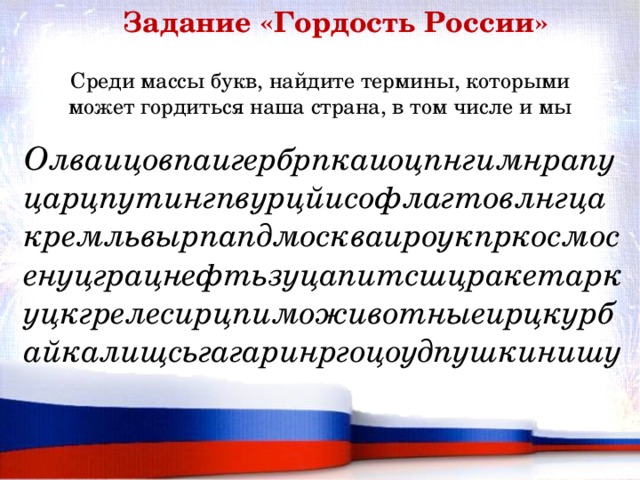 Задание «Гордость России»

Среди массы букв, найдите термины, которыми может гордиться наша страна, в том числе и мы

Олваицовпаигербрпкаиоцпнгимнрапу
царцпутингпвурцйисофлагтовлнгца
кремльвырпапдмоскваироукпркосмос
енуцграцнефтьзуцапитсшцракетарк
уцкгрелесирцпиможивотныеирцкурб
айкалищсьгагаринргоцоудпушкинишу